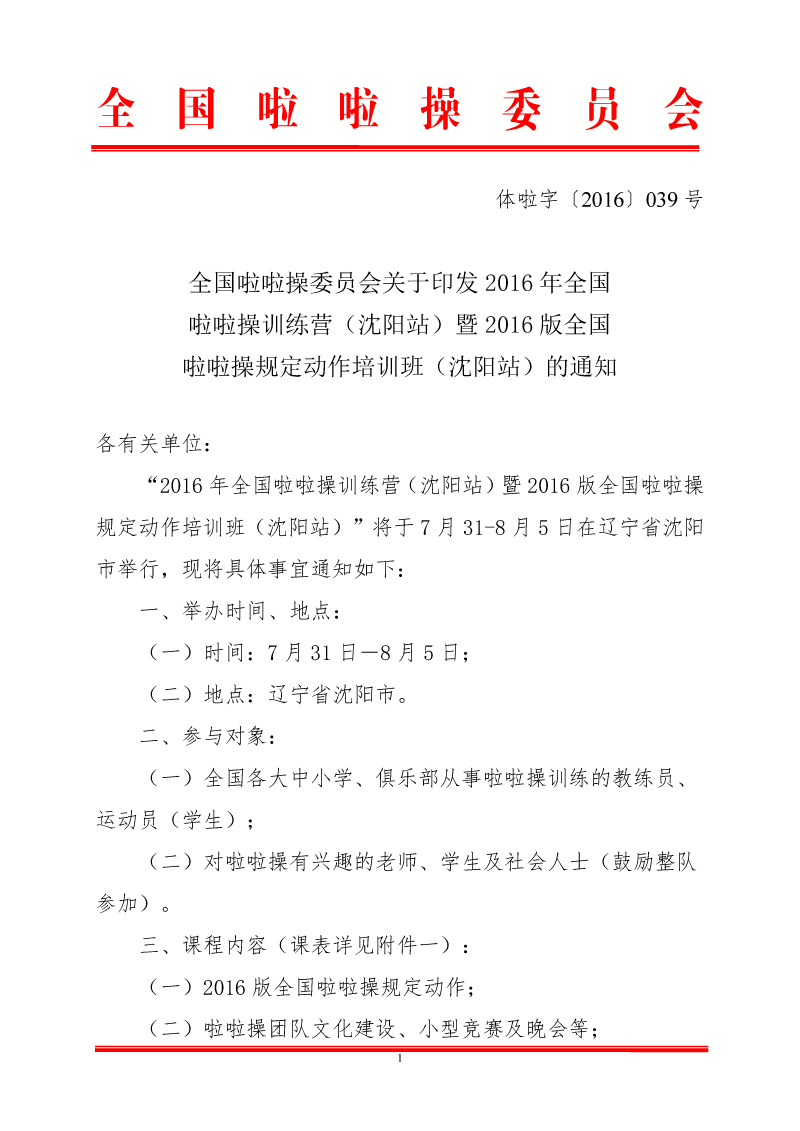 全国啦啦操委员会

体啦字〔2016〕039 号

全国啦啦操委员会关于印发 2016 年全国啦啦操训练营（沈阳站）暨 2016 版全国啦啦操规定动作培训班（沈阳站）的通知

各有关单位：

“2016 年全国啦啦操训练营（沈阳站）暨 2016 版全国啦啦操规定动作培训班（沈阳站）”将于 7 月 31-8 月 5 日在辽宁省沈阳市举行，现将具体事宜通知如下：

一、举办时间、地点：

（一）时间：7 月 31 日—8 月 5 日；

（二）地点：辽宁省沈阳市。

二、参与对象：

（一）全国各大中小学、俱乐部从事啦啦操训练的教练员、运动员（学生）；

（二）对啦啦操有兴趣的老师、学生及社会人士（鼓励整队参加）。

三、课程内容（课表详见附件一）：

（一）2016 版全国啦啦操规定动作；

（二）啦啦操团队文化建设、小型竞赛及晚会等；

1